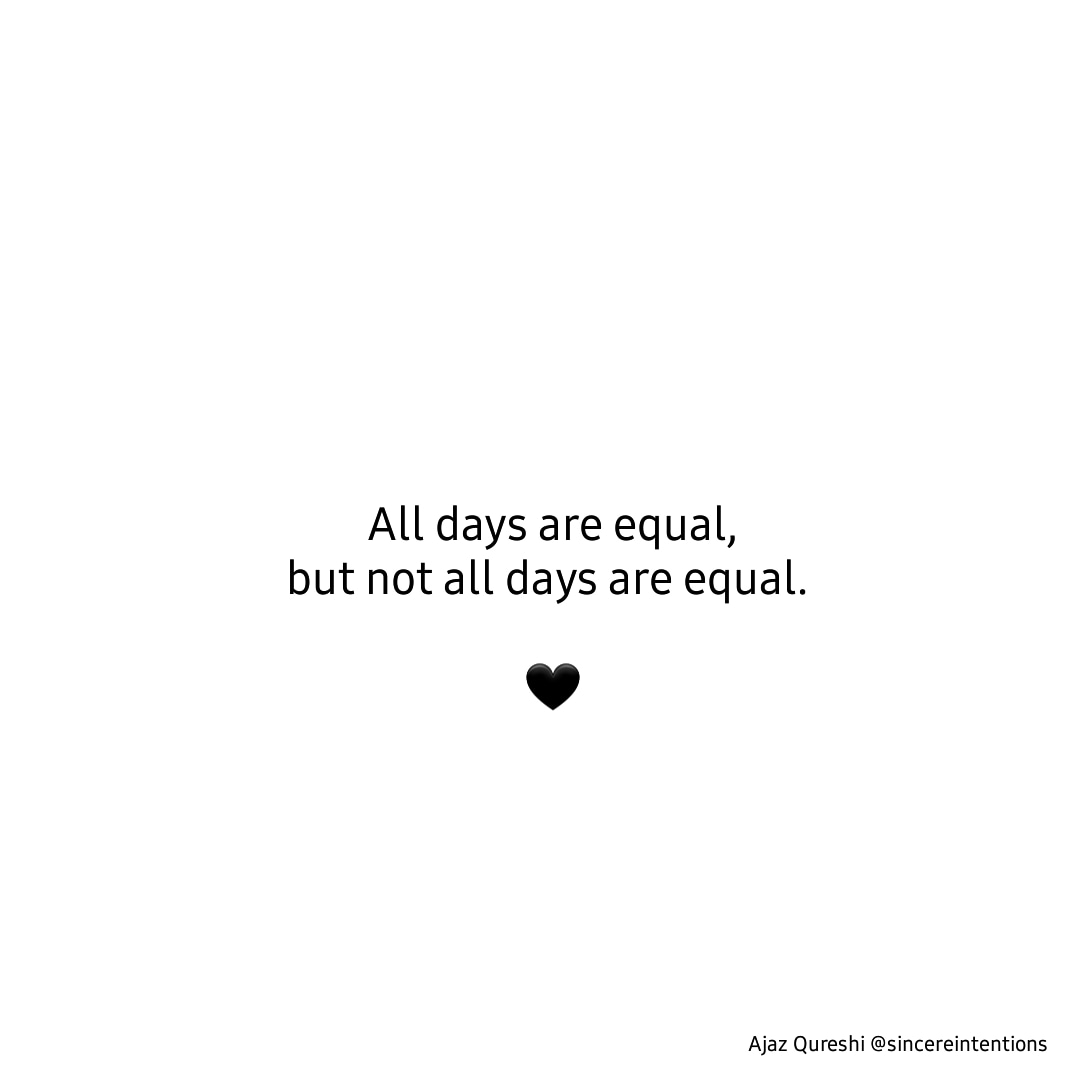 All days are equal,
but not all days are equal.

🖤

Ajaz Qureshi @sincereintentions